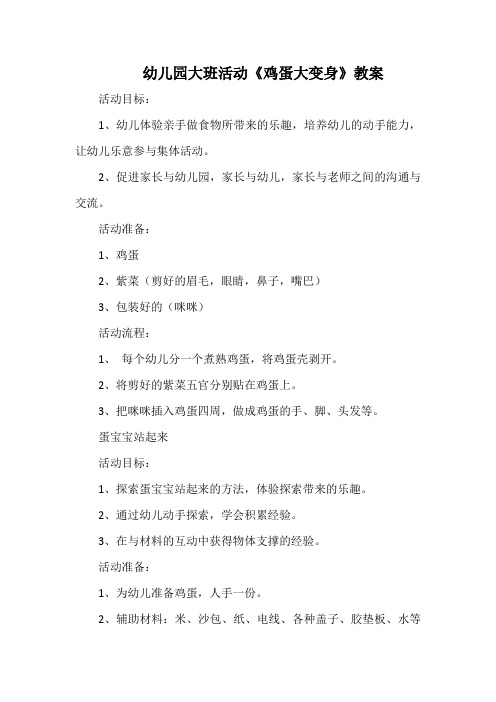 幼儿园大班活动《鸡蛋大变身》教案

活动目标：

1、幼儿体验亲手做食物所带来的乐趣，培养幼儿的动手能力，让幼儿乐意参与集体活动。

2、促进家长与幼儿园，家长与幼儿，家长与老师之间的沟通与交流。

活动准备：

1、鸡蛋

2、紫菜（剪好的眉毛，眼睛，鼻子，嘴巴）

3、包装好的（咪咪）

活动流程：

1、 每个幼儿分一个煮熟鸡蛋，将鸡蛋壳剥开。

2、将剪好的紫菜五官分别贴在鸡蛋上。

3、把咪咪插入鸡蛋四周，做成鸡蛋的手、脚、头发等。

蛋宝宝站起来

活动目标：

1、探索蛋宝宝站起来的方法，体验探索带来的乐趣。

2、通过幼儿动手探索，学会积累经验。

3、在与材料的互动中获得物体支撑的经验。

活动准备：

1、为幼儿准备鸡蛋，人手一份。

2、辅助材料：米、沙包、纸、电线、各种盖子、胶垫板、水等